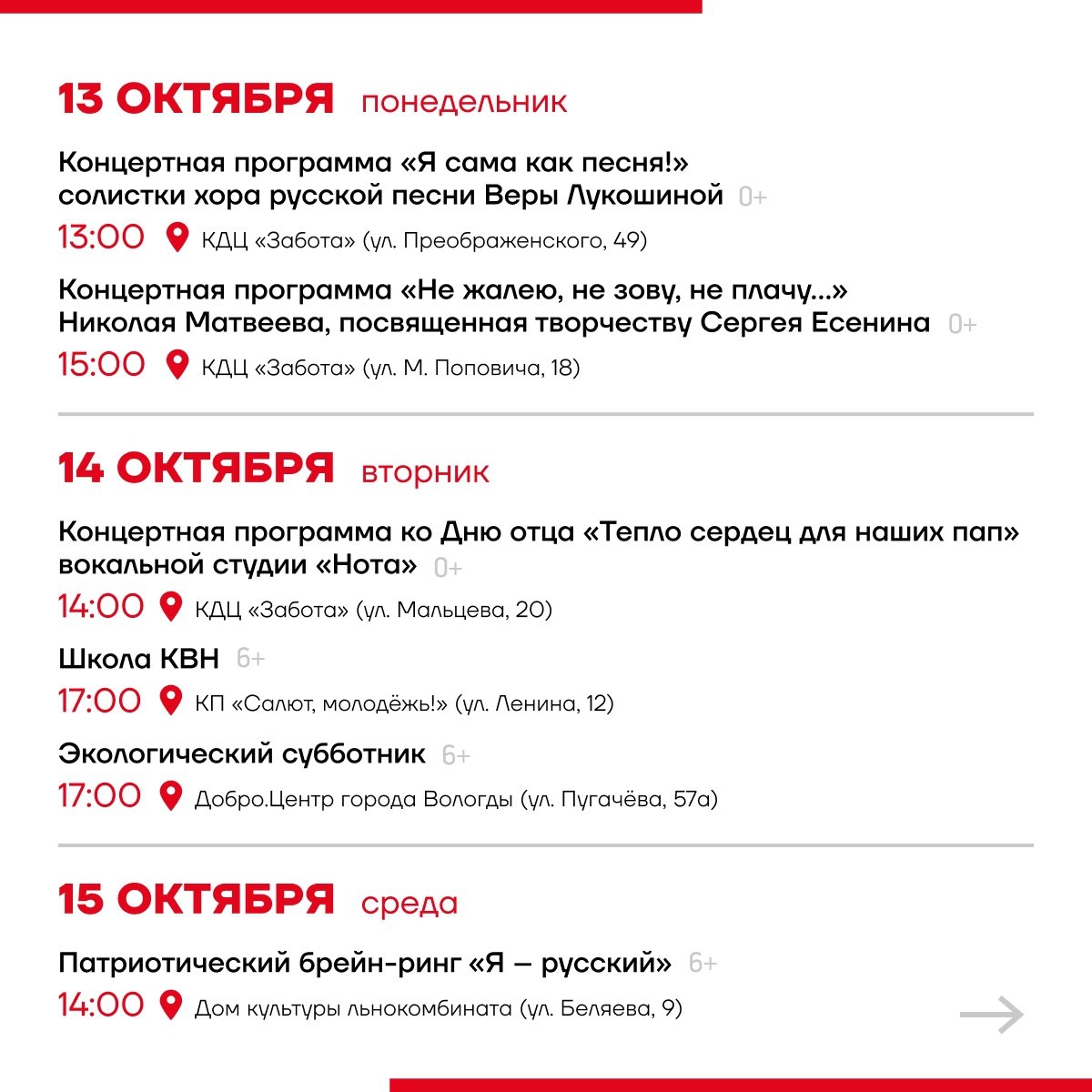 13 ОКТЯБРЯ понедельник

Концертная программа «Я сама как песня!» солистки хора русской песни Веры Лукошиной 0+

13:00 КДЦ «Забота» (ул. Преображенского, 49)

Концертная программа «Не жалею, не зову, не плачу...» Николая Матвеева, посвященная творчеству Сергея Есенина 0+

15:00 КДЦ «Забота» (ул. М. Поповича, 18)

14 ОКТЯБРЯ вторник

Концертная программа ко Дню отца «Тепло сердец для наших пап» вокальной студии «Нота» 0+

14:00 КДЦ «Забота» (ул. Мальцева, 20)

Школа КВН 6+

17:00 КП «Салют, молодёжь!» (ул. Ленина, 12)

Экологический субботник 6+

17:00 Добро.Центр города Вологды (ул. Пугачёва, 57а)

15 ОКТЯБРЯ среда

Патриотический брейн-ринг «Я — русский» 6+

14:00 Дом культуры льнокомбината (ул. Беляева, 9)